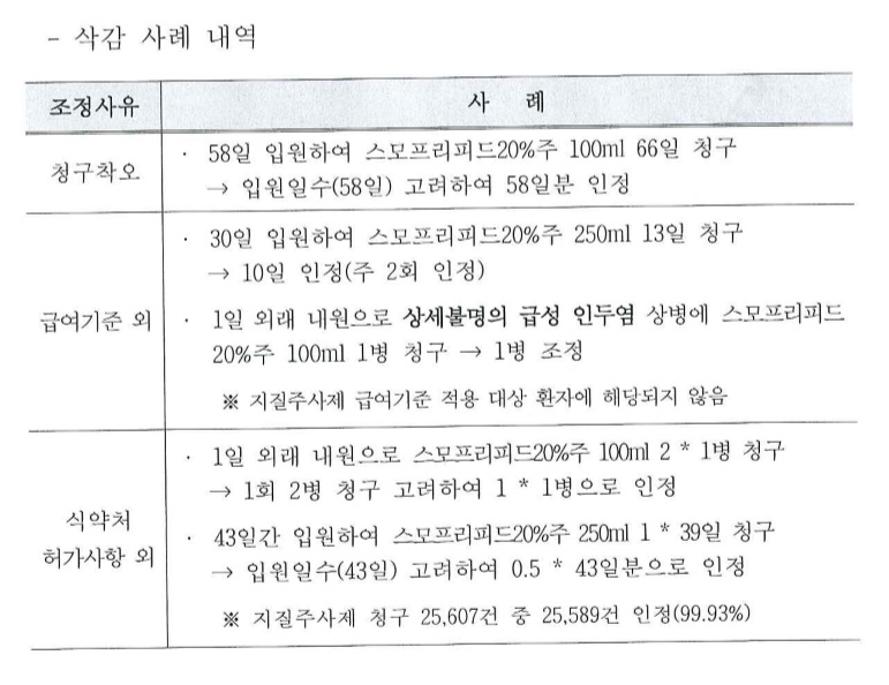 - 삭감 사례 내역

| 조정사유 | 사 례 |
|---|---|
| 청구착오 | · 58일 입원하여 스모프리피드20%주 100ml 66일 청구 → 입원일수(58일) 고려하여 58일분 인정 |
| 급여기준 외 | · 30일 입원하여 스모프리피드20%주 250ml 13일 청구 → 10일 인정(주 2회 인정) · 1일 외래 내원으로 상세불명의 급성 인두염 상병에 스모프리피드 20%주 100ml 1병 청구 → 1병 조정 ※ 지질주사제 급여기준 적용 대상 환자에 해당되지 않음 |
| 식약처 허가사항 외 | · 1일 외래 내원으로 스모프리피드20%주 100ml 2 * 1병 청구 → 1회 2병 청구 고려하여 1 * 1병으로 인정 · 43일간 입원하여 스모프리피드20%주 250ml 1 * 39일 청구 → 입원일수(43일) 고려하여 0.5 * 43일분으로 인정 ※ 지질주사제 청구 25,607건 중 25,589건 인정(99.93%) |